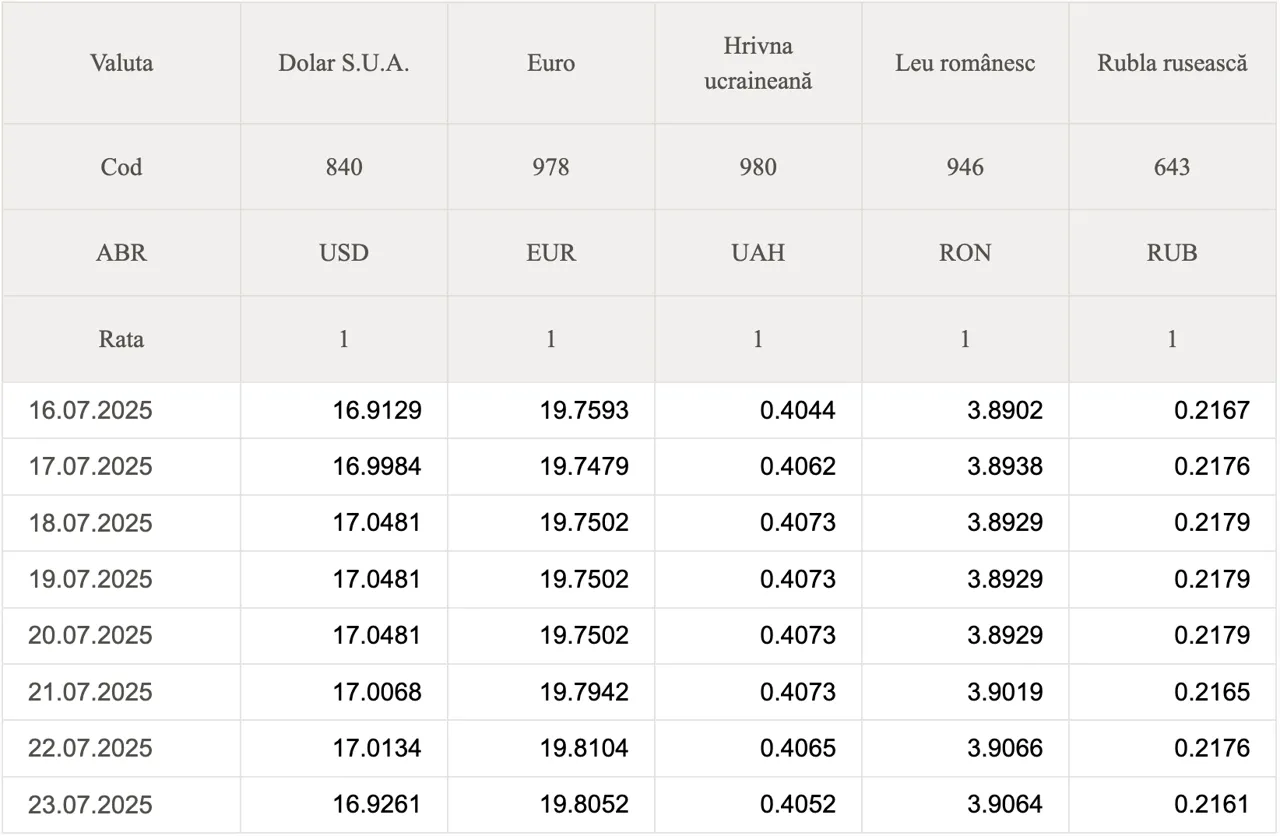 | Valuta | Dolar S.U.A. | Euro | Hrivna ucraineană | Leu românesc | Rubla rusească |
|---|---|---|---|---|---|
| Cod | 840 | 978 | 980 | 946 | 643 |
| ABR | USD | EUR | UAH | RON | RUB |
| Rata | 1 | 1 | 1 | 1 | 1 |
| 16.07.2025 | 16.9129 | 19.7593 | 0.4044 | 3.8902 | 0.2167 |
| 17.07.2025 | 16.9984 | 19.7479 | 0.4062 | 3.8938 | 0.2176 |
| 18.07.2025 | 17.0481 | 19.7502 | 0.4073 | 3.8929 | 0.2179 |
| 19.07.2025 | 17.0481 | 19.7502 | 0.4073 | 3.8929 | 0.2179 |
| 20.07.2025 | 17.0481 | 19.7502 | 0.4073 | 3.8929 | 0.2179 |
| 21.07.2025 | 17.0068 | 19.7942 | 0.4073 | 3.9019 | 0.2165 |
| 22.07.2025 | 17.0134 | 19.8104 | 0.4065 | 3.9066 | 0.2176 |
| 23.07.2025 | 16.9261 | 19.8052 | 0.4052 | 3.9064 | 0.2161 |